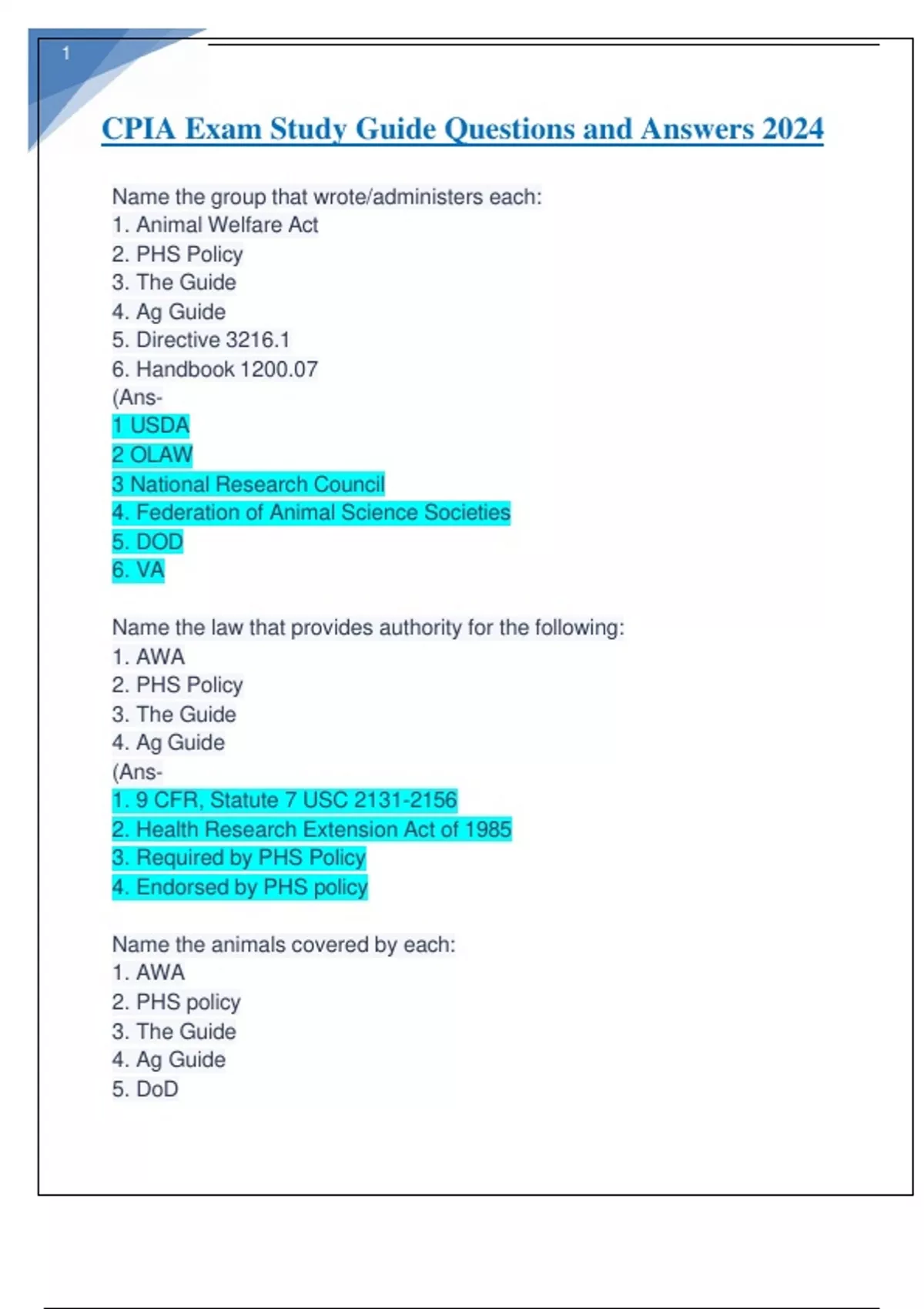 1

CPIA Exam Study Guide Questions and Answers 2024

Name the group that wrote/administers each:
1. Animal Welfare Act
2. PHS Policy
3. The Guide
4. Ag Guide
5. Directive 3216.1
6. Handbook 1200.07
(Ans-
1 USDA
2 OLAW
3 National Research Council
4. Federation of Animal Science Societies
5. DOD
6. VA

Name the law that provides authority for the following:
1. AWA
2. PHS Policy
3. The Guide
4. Ag Guide
(Ans-
1. 9 CFR, Statute 7 USC 2131-2156
2. Health Research Extension Act of 1985
3. Required by PHS Policy
4. Endorsed by PHS policy

Name the animals covered by each:
1. AWA
2. PHS policy
3. The Guide
4. Ag Guide
5. DoD